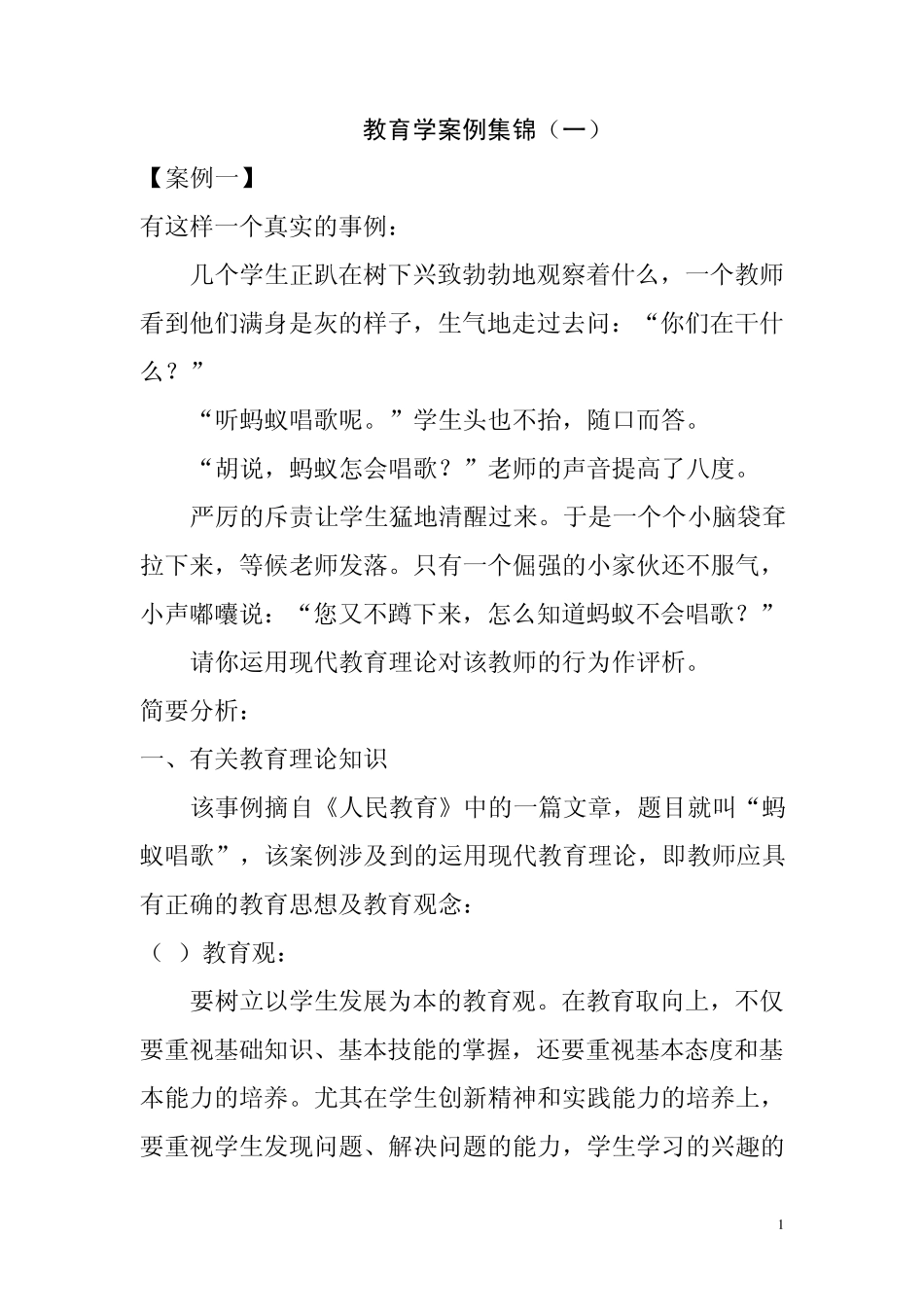 教育学案例集锦（一）

【案例一】

有这样一个真实的事例：

几个学生正趴在树下兴致勃勃地观察着什么，一个教师看到他们满身是灰的样子，生气地走过去问：“你们在干什么？”

“听蚂蚁唱歌呢。”学生头也不抬，随口而答。

“胡说，蚂蚁怎会唱歌？”老师的声音提高了八度。

严厉的斥责让学生猛地清醒过来。于是一个个小脑袋耷拉下来，等候老师发落。只有一个倔强的小家伙还不服气，小声嘟囔说：“您又不蹲下来，怎么知道蚂蚁不会唱歌？”

请你运用现代教育理论对该教师的行为作评析。

简要分析：

一、有关教育理论知识

该事例摘自《人民教育》中的一篇文章，题目就叫“蚂蚁唱歌”，该案例涉及到的运用现代教育理论，即教师应具有正确的教育思想及教育观念：

（ ）教育观：

要树立以学生发展为本的教育观。在教育取向上，不仅要重视基础知识、基本技能的掌握，还要重视基本态度和基本能力的培养。尤其在学生创新精神和实践能力的培养上，要重视学生发现问题、解决问题的能力，学生学习的兴趣的

1